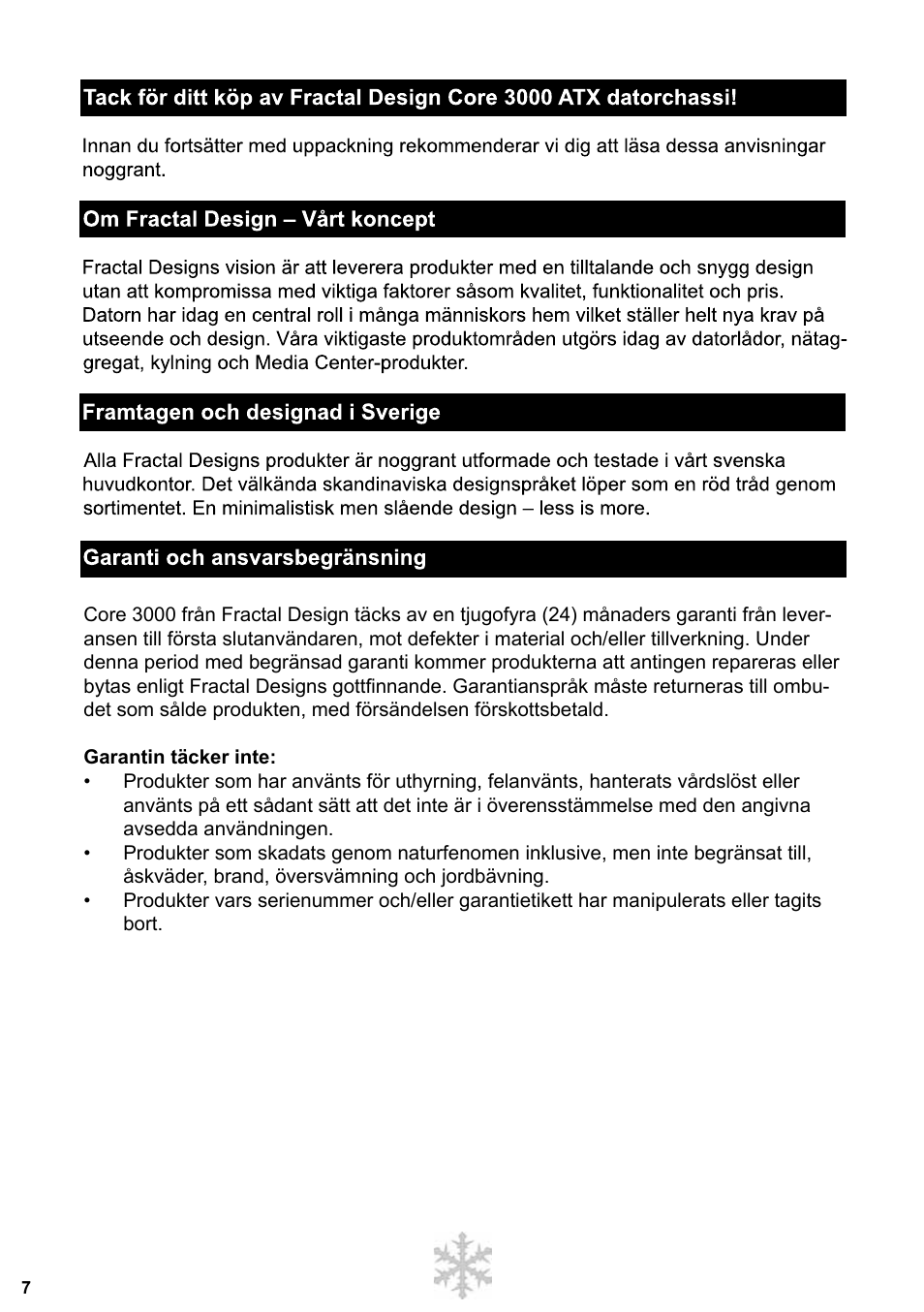 Tack för ditt köp av Fractal Design Core 3000 ATX datorchassi!

Innan du fortsätter med uppackning rekommenderar vi dig att läsa dessa anvisningar noggrant.

Om Fractal Design – Vårt koncept

Fractal Designs vision är att leverera produkter med en tilltalande och snygg design utan att kompromissa med viktiga faktorer såsom kvalitet, funktionalitet och pris. Datorn har idag en central roll i många människors hem vilket ställer helt nya krav på utseende och design. Våra viktigaste produktområden utgörs idag av datorlådor, nätaggregat, kylning och Media Center-produkter.

Framtagen och designad i Sverige

Alla Fractal Designs produkter är noggrant utformade och testade i vårt svenska huvudkontor. Det välkända skandinaviska designspråket löper som en röd tråd genom sortimentet. En minimalistisk men slående design – less is more.

Garanti och ansvarsbegränsning

Core 3000 från Fractal Design täcks av en tjugofyra (24) månaders garanti från leveransen till första slutanvändaren, mot defekter i material och/eller tillverkning. Under denna period med begränsad garanti kommer produkterna att antingen repareras eller bytas enligt Fractal Designs gottfinnande. Garantianspråk måste returneras till ombudet som sålde produkten, med försändelsen förskottsbetald.

Garantin täcker inte:
• Produkter som har använts för uthyrning, felanvänts, hanterats vårdslöst eller använts på ett sådant sätt att det inte är i överensstämmelse med den angivna avsedda användningen.
• Produkter som skadats genom naturfenomen inklusive, men inte begränsat till, åskväder, brand, översvämning och jordbävning.
• Produkter vars serienummer och/eller garantietikett har manipulerats eller tagits bort.

7